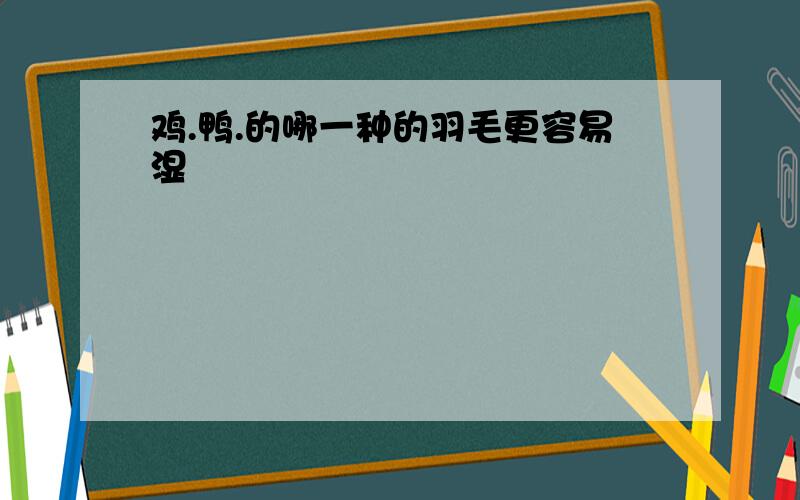 鸡.鸭.的哪一种的羽毛更容易湿